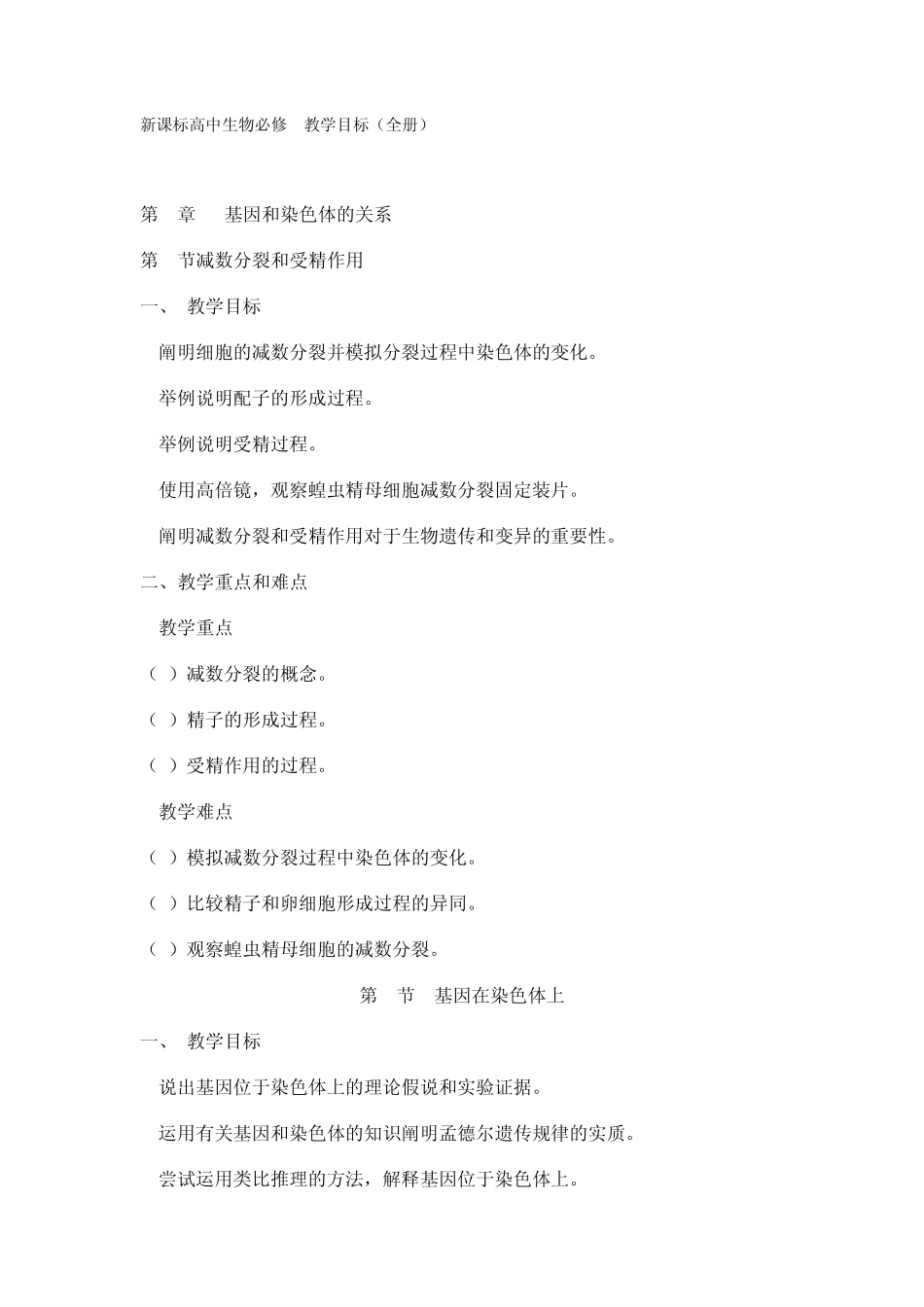 新课标高中生物必修　教学目标（全册）

第　章　基因和染色体的关系

第　节减数分裂和受精作用

一、　教学目标

阐明细胞的减数分裂并模拟分裂过程中染色体的变化。

举例说明配子的形成过程。

举例说明受精过程。

使用高倍镜，观察蝗虫精母细胞减数分裂固定装片。

阐明减数分裂和受精作用对于生物遗传和变异的重要性。

二、教学重点和难点

教学重点

（ ）减数分裂的概念。

（ ）精子的形成过程。

（ ）受精作用的过程。

教学难点

（ ）模拟减数分裂过程中染色体的变化。

（ ）比较精子和卵细胞形成过程的异同。

（ ）观察蝗虫精母细胞的减数分裂。

第　节　基因在染色体上

一、　教学目标

说出基因位于染色体上的理论假说和实验证据。

运用有关基因和染色体的知识阐明孟德尔遗传规律的实质。

尝试运用类比推理的方法，解释基因位于染色体上。